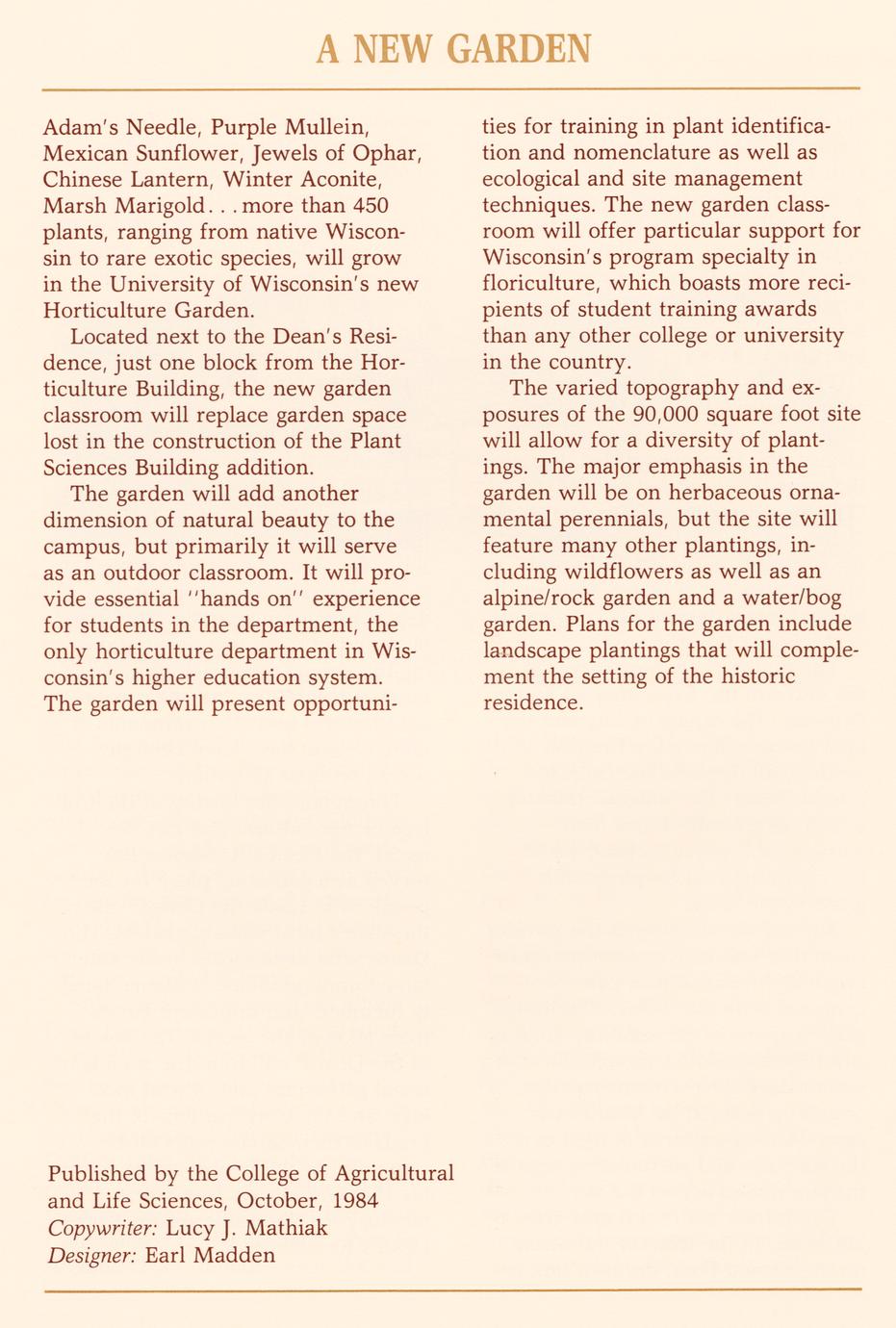 A NEW GARDEN

Adam's Needle, Purple Mullein, Mexican Sunflower, Jewels of Ophar, Chinese Lantern, Winter Aconite, Marsh Marigold. . . more than 450 plants, ranging from native Wisconsin to rare exotic species, will grow in the University of Wisconsin's new Horticulture Garden.

Located next to the Dean's Residence, just one block from the Horticulture Building, the new garden classroom will replace garden space lost in the construction of the Plant Sciences Building addition.

The garden will add another dimension of natural beauty to the campus, but primarily it will serve as an outdoor classroom. It will provide essential "hands on" experience for students in the department, the only horticulture department in Wisconsin's higher education system. The garden will present opportunities for training in plant identification and nomenclature as well as ecological and site management techniques. The new garden classroom will offer particular support for Wisconsin's program specialty in floriculture, which boasts more recipients of student training awards than any other college or university in the country.

The varied topography and exposures of the 90,000 square foot site will allow for a diversity of plantings. The major emphasis in the garden will be on herbaceous ornamental perennials, but the site will feature many other plantings, including wildflowers as well as an alpine/rock garden and a water/bog garden. Plans for the garden include landscape plantings that will complement the setting of the historic residence.

Published by the College of Agricultural and Life Sciences, October, 1984
Copywriter: Lucy J. Mathiak
Designer: Earl Madden